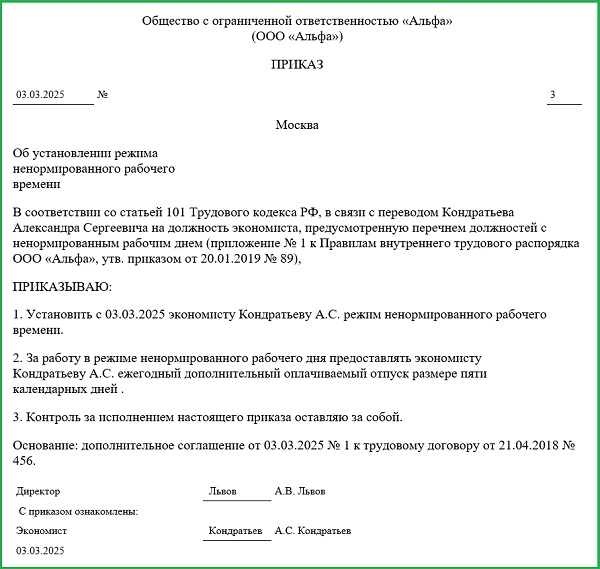 Общество с ограниченной ответственностью «Альфа»
(ООО «Альфа»)

ПРИКАЗ

03.03.2025 № 3

Москва

Об установлении режима ненормированного рабочего времени

В соответствии со статьей 101 Трудового кодекса РФ, в связи с переводом Кондратьева Александра Сергеевича на должность экономиста, предусмотренную перечнем должностей с ненормированным рабочим днем (приложение № 1 к Правилам внутреннего трудового распорядка ООО «Альфа», утв. приказом от 20.01.2019 № 89),

ПРИКАЗЫВАЮ:

1. Установить с 03.03.2025 экономисту Кондратьеву А.С. режим ненормированного рабочего времени.

2. За работу в режиме ненормированного рабочего дня предоставлять экономисту Кондратьеву А.С. ежегодный дополнительный оплачиваемый отпуск размере пяти календарных дней .

3. Контроль за исполнением настоящего приказа оставляю за собой.

Основание: дополнительное соглашение от 03.03.2025 № 1 к трудовому договору от 21.04.2018 № 456.

Директор Львов А.В. Львов

С приказом ознакомлены:

Экономист Кондратьев А.С. Кондратьев

03.03.2025